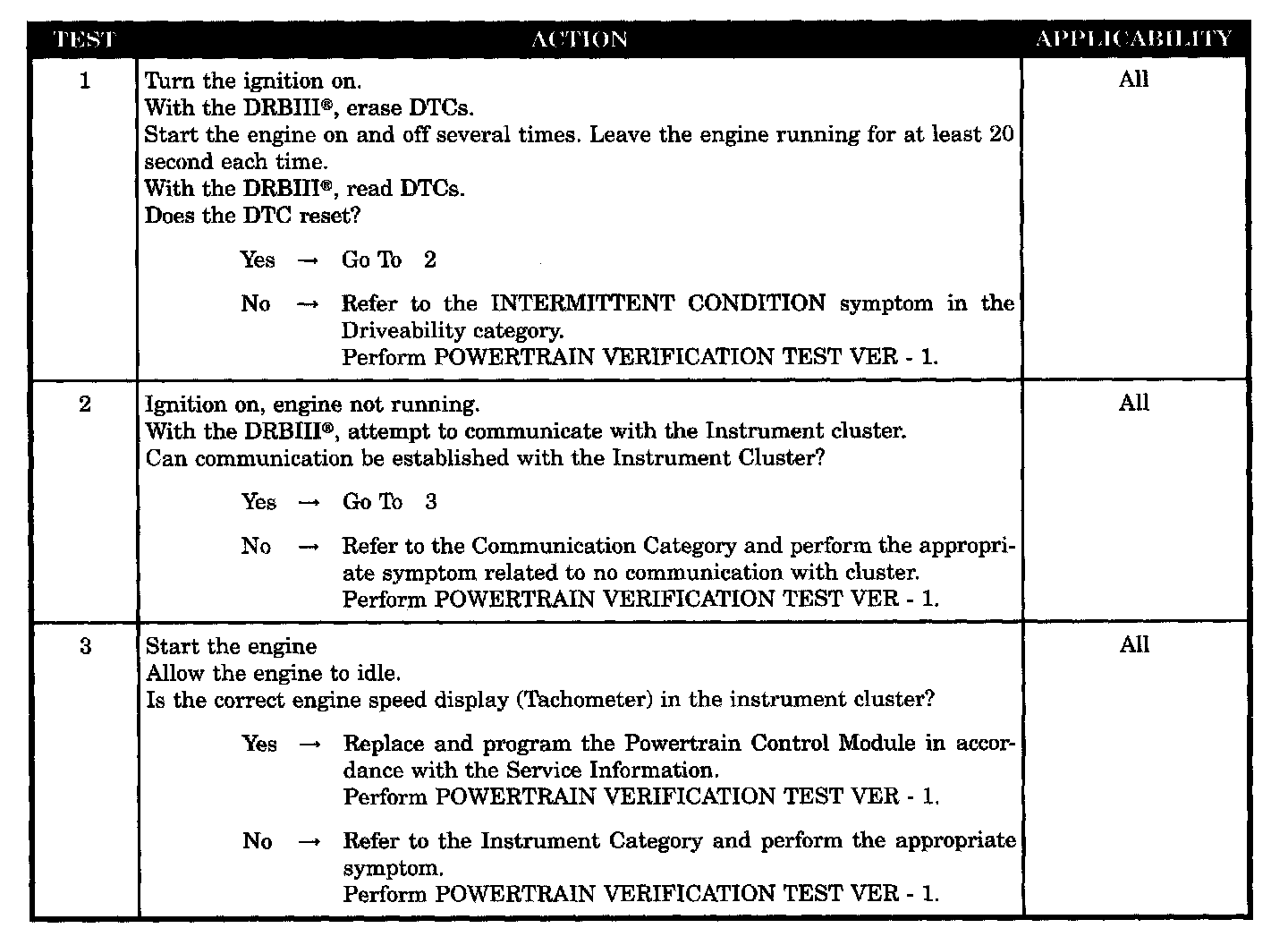 | TEST | ACTION | APPLICABILITY |
|---|---|---|
| 1 | Turn the ignition on.<br>With the DRBIII®, erase DTCs.<br>Start the engine on and off several times. Leave the engine running for at least 20 second each time.<br>With the DRBIII®, read DTCs.<br>Does the DTC reset?<br><br>Yes → Go To 2<br><br>No → Refer to the INTERMITTENT CONDITION symptom in the Driveability category.<br>Perform POWERTRAIN VERIFICATION TEST VER - 1. | All |
| 2 | Ignition on, engine not running.<br>With the DRBIII®, attempt to communicate with the Instrument cluster.<br>Can communication be established with the Instrument Cluster?<br><br>Yes → Go To 3<br><br>No → Refer to the Communication Category and perform the appropriate symptom related to no communication with cluster.<br>Perform POWERTRAIN VERIFICATION TEST VER - 1. | All |
| 3 | Start the engine<br>Allow the engine to idle.<br>Is the correct engine speed display (Tachometer) in the instrument cluster?<br><br>Yes → Replace and program the Powertrain Control Module in accordance with the Service Information.<br>Perform POWERTRAIN VERIFICATION TEST VER - 1.<br><br>No → Refer to the Instrument Category and perform the appropriate symptom.<br>Perform POWERTRAIN VERIFICATION TEST VER - 1. | All |